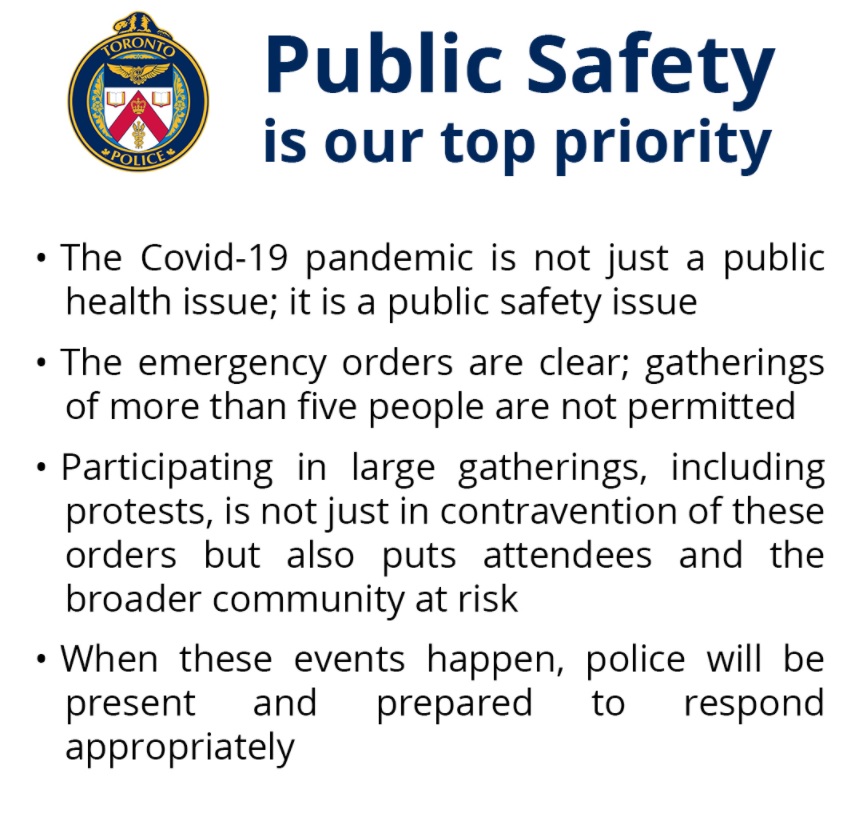 TORONTO
POLICE

Public Safety
is our top priority

• The Covid-19 pandemic is not just a public health issue; it is a public safety issue

• The emergency orders are clear; gatherings of more than five people are not permitted

• Participating in large gatherings, including protests, is not just in contravention of these orders but also puts attendees and the broader community at risk

• When these events happen, police will be present and prepared to respond appropriately